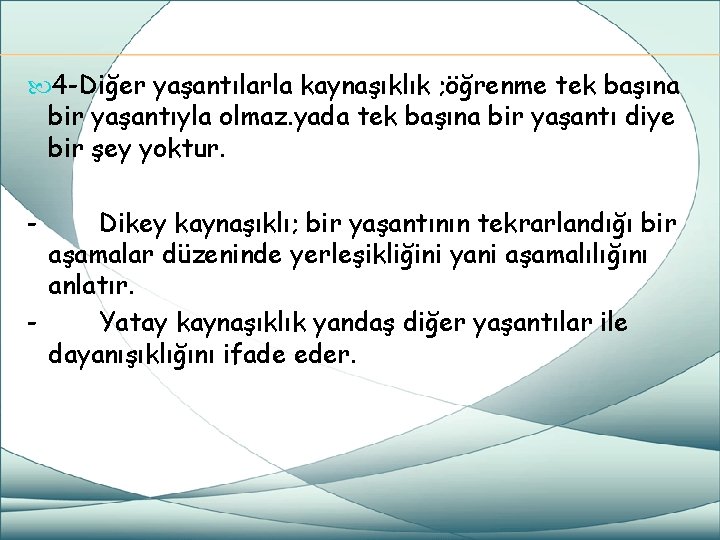 4-Diğer yaşantılarla kaynaşıklık ;öğrenme tek başına bir yaşantıyla olmaz.yada tek başına bir yaşantı diye bir şey yoktur.

- Dikey kaynaşıklı; bir yaşantının tekrarlandığı bir aşamalar düzeninde yerleşikliğini yani aşamalılığını anlatır.

- Yatay kaynaşıklık yandaş diğer yaşantılar ile dayanışıklığını ifade eder.